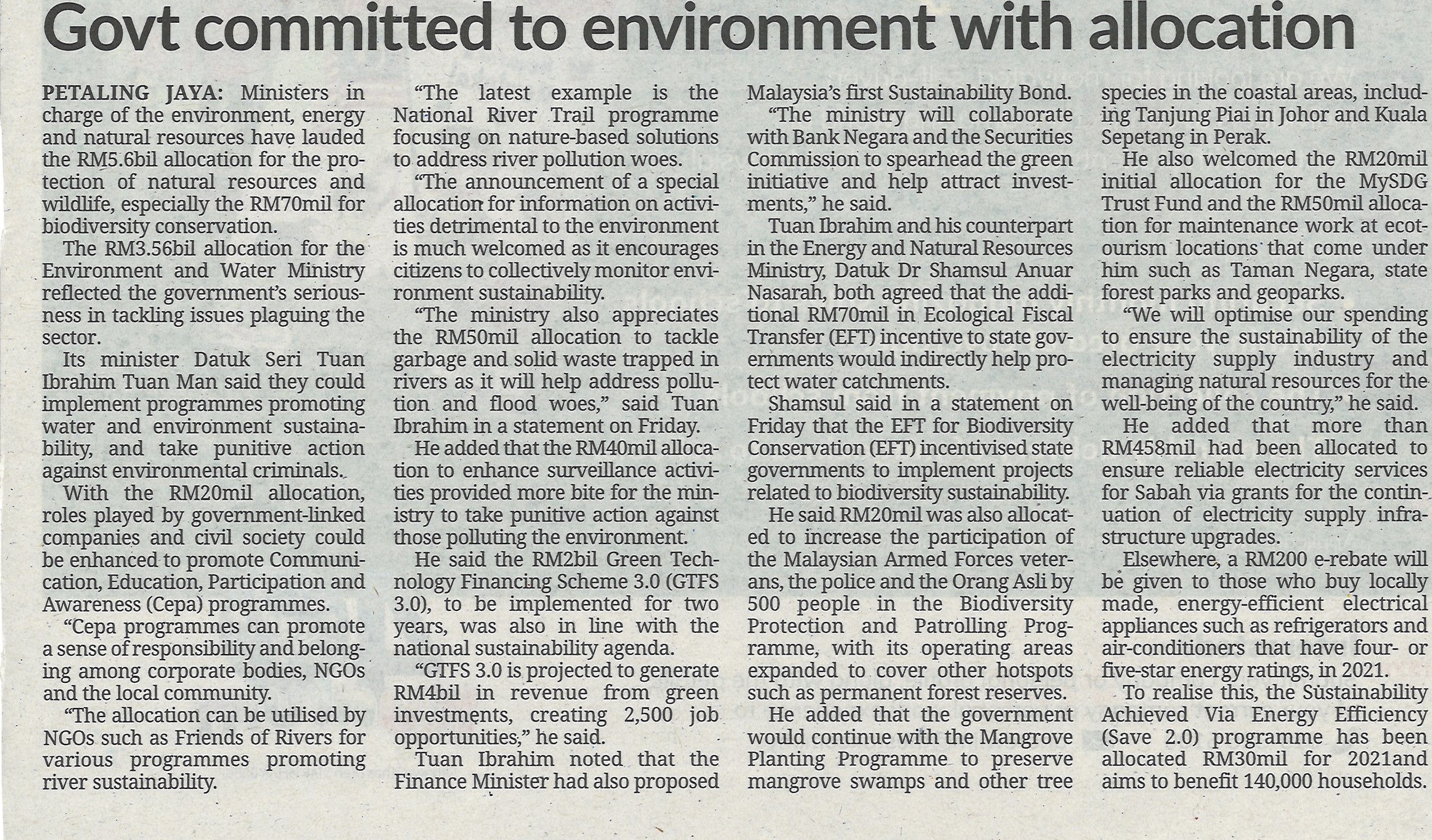 Govt committed to environment with allocation

PETALING JAYA: Ministers in charge of the environment, energy and natural resources have lauded the RM5.6bil allocation for the protection of natural resources and wildlife, especially the RM70mil for biodiversity conservation.

The RM3.56bil allocation for the Environment and Water Ministry reflected the government's seriousness in tackling issues plaguing the sector.

Its minister Datuk Seri Tuan Ibrahim Tuan Man said they could implement programmes promoting water and environment sustainability, and take punitive action against environmental criminals.

With the RM20mil allocation, roles played by government-linked companies and civil society could be enhanced to promote Communication, Education, Participation and Awareness (Cepa) programmes.

"Cepa programmes can promote a sense of responsibility and belonging among corporate bodies, NGOs and the local community.

"The allocation can be utilised by NGOs such as Friends of Rivers for various programmes promoting river sustainability.

"The latest example is the National River Trail programme focusing on nature-based solutions to address river pollution woes.

"The announcement of a special allocation for information on activities detrimental to the environment is much welcomed as it encourages citizens to collectively monitor environment sustainability.

"The ministry also appreciates the RM50mil allocation to tackle garbage and solid waste trapped in rivers as it will help address pollution and flood woes," said Tuan Ibrahim in a statement on Friday.

He added that the RM40mil allocation to enhance surveillance activities provided more bite for the ministry to take punitive action against those polluting the environment.

He said the RM2bil Green Technology Financing Scheme 3.0 (GTFS 3.0), to be implemented for two years, was also in line with the national sustainability agenda.

"GTFS 3.0 is projected to generate RM4bil in revenue from green investments, creating 2,500 job opportunities," he said.

Tuan Ibrahim noted that the Finance Minister had also proposed Malaysia's first Sustainability Bond.

"The ministry will collaborate with Bank Negara and the Securities Commission to spearhead the green initiative and help attract investments," he said.

Tuan Ibrahim and his counterpart in the Energy and Natural Resources Ministry, Datuk Dr Shamsul Anuar Nasarah, both agreed that the additional RM70mil in Ecological Fiscal Transfer (EFT) incentive to state governments would indirectly help protect water catchments.

Shamsul said in a statement on Friday that the EFT for Biodiversity Conservation (EFT) incentivised state governments to implement projects related to biodiversity sustainability.

He said RM20mil was also allocated to increase the participation of the Malaysian Armed Forces veterans, the police and the Orang Asli by 500 people in the Biodiversity Protection and Patrolling Programme, with its operating areas expanded to cover other hotspots such as permanent forest reserves.

He added that the government would continue with the Mangrove Planting Programme to preserve mangrove swamps and other tree species in the coastal areas, including Tanjung Piai in Johor and Kuala Sepetang in Perak.

He also welcomed the RM20mil initial allocation for the MySDG Trust Fund and the RM50mil allocation for maintenance work at ecotourism locations that come under him such as Taman Negara, state forest parks and geoparks.

"We will optimise our spending to ensure the sustainability of the electricity supply industry and managing natural resources for the well-being of the country," he said.

He added that more than RM458mil had been allocated to ensure reliable electricity services for Sabah via grants for the continuation of electricity supply infrastructure upgrades.

Elsewhere, a RM200 e-rebate will be given to those who buy locally made, energy-efficient electrical appliances such as refrigerators and air-conditioners that have four- or five-star energy ratings, in 2021.

To realise this, the Sustainability Achieved Via Energy Efficiency (Save 2.0) programme has been allocated RM30mil for 2021and aims to benefit 140,000 households.